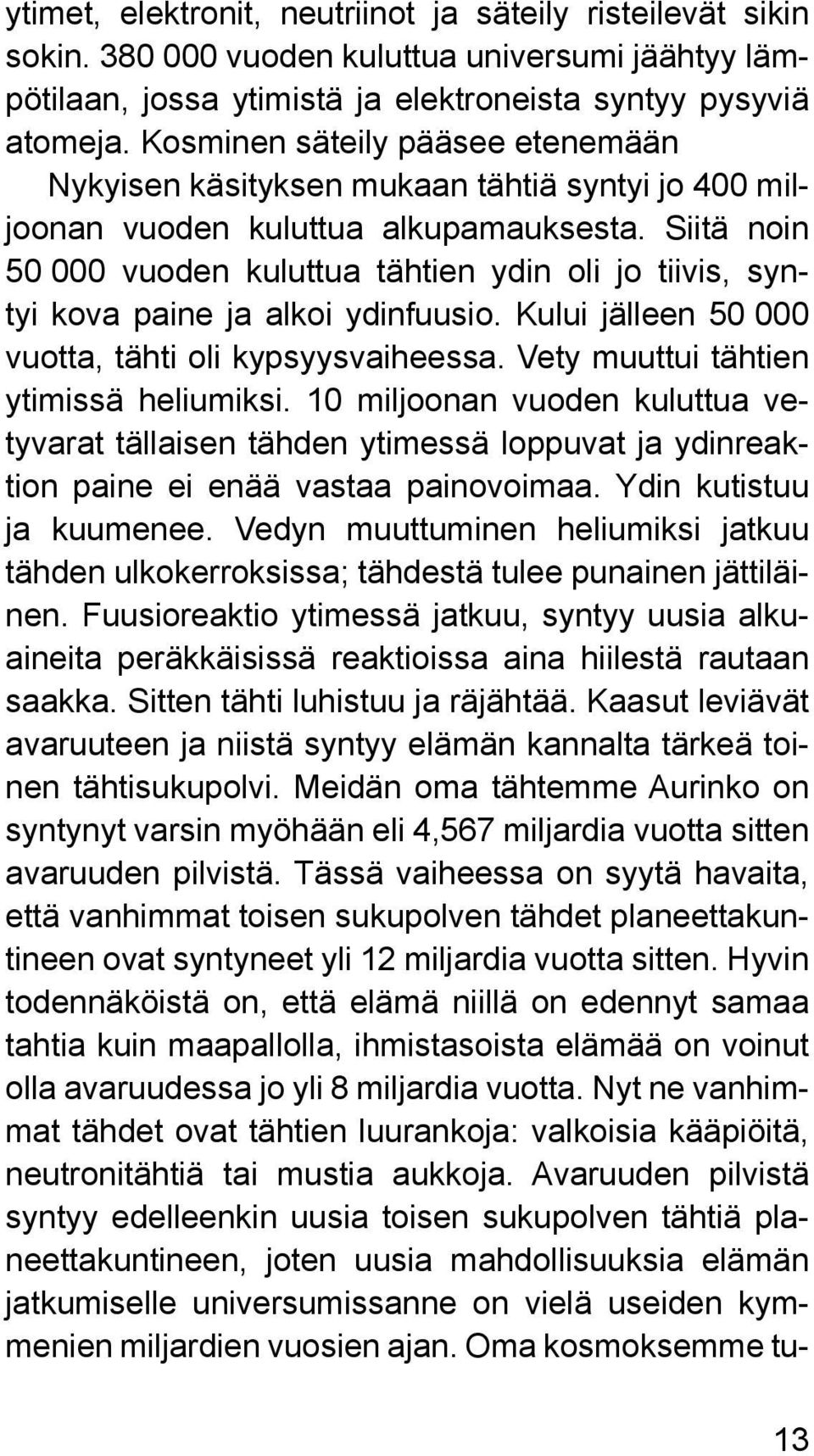 ytimet, elektronit, neutriinot ja säteily risteilevät sikin sokin. 380 000 vuoden kuluttua universumi jäähtyy lämpötilaan, jossa ytimistä ja elektroneista syntyy pysyviä atomeja. Kosminen säteily pääsee etenemään

Nykyisen käsityksen mukaan tähtiä syntyi jo 400 miljoonan vuoden kuluttua alkupamauksesta. Siitä noin 50 000 vuoden kuluttua tähtien ydin oli jo tiivis, syntyi kova paine ja alkoi ydinfuusio. Kului jälleen 50 000 vuotta, tähti oli kypsyysvaiheessa. Vety muuttui tähtien ytimissä heliumiksi. 10 miljoonan vuoden kuluttua vetyvarat tällaisen tähden ytimessä loppuvat ja ydinreaktion paine ei enää vastaa painovoimaa. Ydin kutistuu ja kuumenee. Vedyn muuttuminen heliumiksi jatkuu tähden ulkokerroksissa; tähdestä tulee punainen jättiläinen. Fuusioreaktio ytimessä jatkuu, syntyy uusia alkuaineita peräkkäisissä reaktioissa aina hiilestä rautaan saakka. Sitten tähti luhistuu ja räjähtää. Kaasut leviävät avaruuteen ja niistä syntyy elämän kannalta tärkeä toinen tähtisukupolvi. Meidän oma tähtemme Aurinko on syntynyt varsin myöhään eli 4,567 miljardia vuotta sitten avaruuden pilvistä. Tässä vaiheessa on syytä havaita, että vanhimmat toisen sukupolven tähdet planeettakuntineen ovat syntyneet yli 12 miljardia vuotta sitten. Hyvin todennäköistä on, että elämä niillä on edennyt samaa tahtia kuin maapallolla, ihmistasoista elämää on voinut olla avaruudessa jo yli 8 miljardia vuotta. Nyt ne vanhimmat tähdet ovat tähtien luurankoja: valkoisia kääpiöitä, neutronitähtiä tai mustia aukkoja. Avaruuden pilvistä syntyy edelleenkin uusia toisen sukupolven tähtiä planeettakuntineen, joten uusia mahdollisuuksia elämän jatkumiselle universumissanne on vielä useiden kymmenien miljardien vuosien ajan. Oma kosmoksemme tu-

13